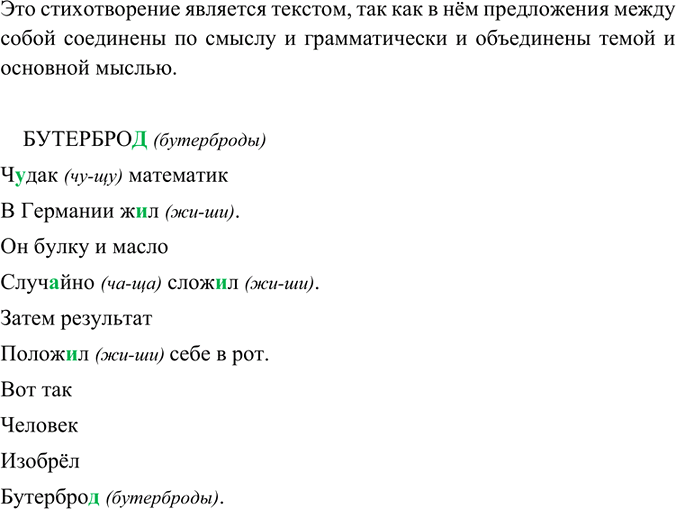 Это стихотворение является текстом, так как в нём предложения между собой соединены по смыслу и грамматически и объединены темой и основной мыслью.

БУТЕРБРОД (бутерброды)

Чудак (чу-щу) математик

В Германии жил (жи-ши).

Он булку и масло

Случайно (ча-ща) сложил (жи-ши).

Затем результат

Положил (жи-ши) себе в рот.

Вот так

Человек

Изобрёл

Бутерброд (бутерброды).